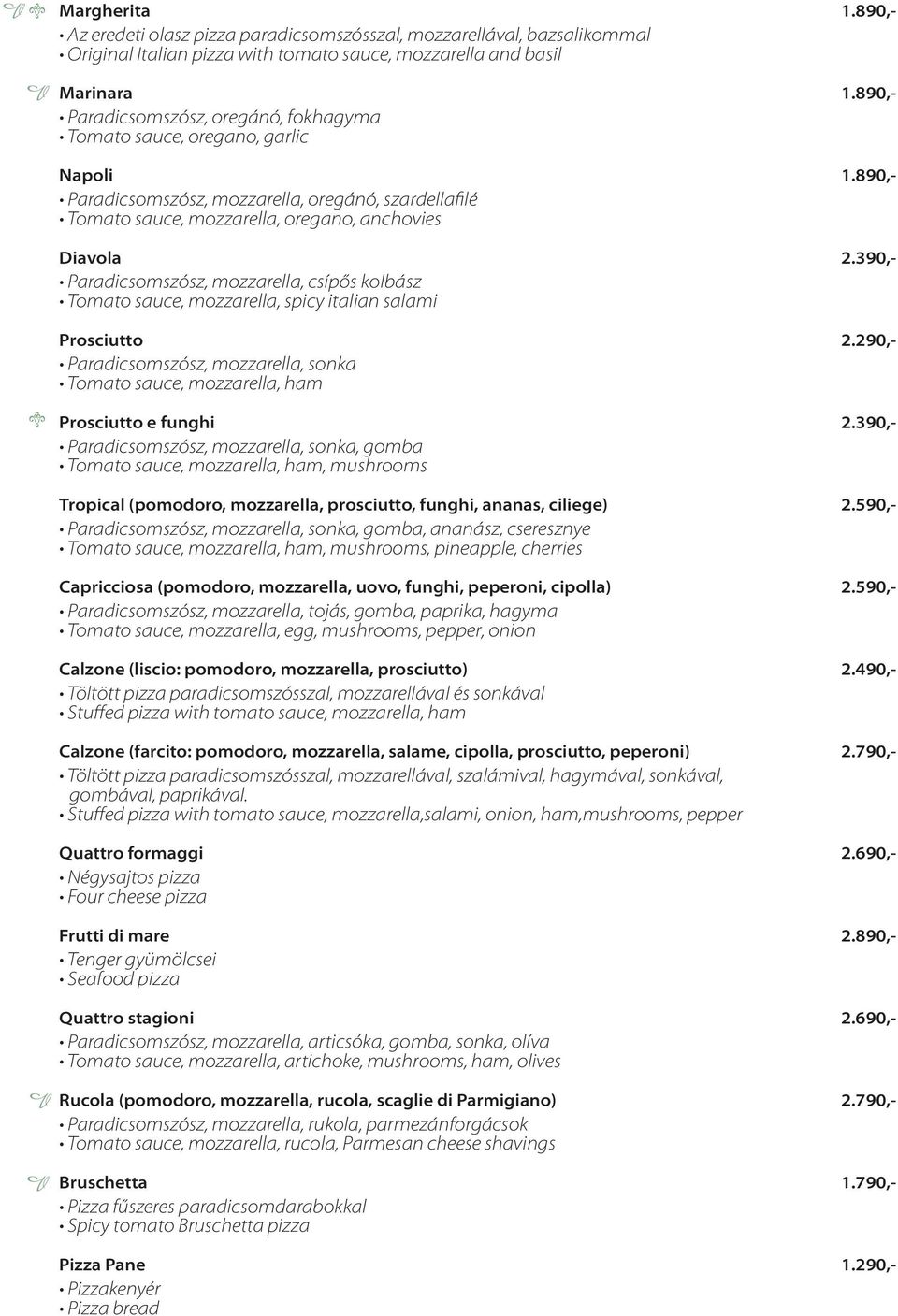 Margherita 1.890,-
• Az eredeti olasz pizza paradicsomszósszal, mozzarellával, bazsalikommal
• Original Italian pizza with tomato sauce, mozzarella and basil

Marinara 1.890,-
• Paradicsomszósz, oregánó, fokhagyma
• Tomato sauce, oregano, garlic

Napoli 1.890,-
• Paradicsomszósz, mozzarella, oregánó, szardellafilé
• Tomato sauce, mozzarella, oregano, anchovies

Diavola 2.390,-
• Paradicsomszósz, mozzarella, csípős kolbász
• Tomato sauce, mozzarella, spicy italian salami

Prosciutto 2.290,-
• Paradicsomszósz, mozzarella, sonka
• Tomato sauce, mozzarella, ham

Prosciutto e funghi 2.390,-
• Paradicsomszósz, mozzarella, sonka, gomba
• Tomato sauce, mozzarella, ham, mushrooms

Tropical (pomodoro, mozzarella, prosciutto, funghi, ananas, ciliege) 2.590,-
• Paradicsomszósz, mozzarella, sonka, gomba, ananász, cseresznye
• Tomato sauce, mozzarella, ham, mushrooms, pineapple, cherries

Capricciosa (pomodoro, mozzarella, uovo, funghi, peperoni, cipolla) 2.590,-
• Paradicsomszósz, mozzarella, tojás, gomba, paprika, hagyma
• Tomato sauce, mozzarella, egg, mushrooms, pepper, onion

Calzone (liscio: pomodoro, mozzarella, prosciutto) 2.490,-
• Töltött pizza paradicsomszósszal, mozzarellával és sonkával
• Stuffed pizza with tomato sauce, mozzarella, ham

Calzone (farcito: pomodoro, mozzarella, salame, cipolla, prosciutto, peperoni) 2.790,-
• Töltött pizza paradicsomszósszal, mozzarellával, szalámival, hagymával, sonkával, gombával, paprikával.
• Stuffed pizza with tomato sauce, mozzarella,salami, onion, ham,mushrooms, pepper

Quattro formaggi 2.690,-
• Négysajtos pizza
• Four cheese pizza

Frutti di mare 2.890,-
• Tenger gyümölcsei
• Seafood pizza

Quattro stagioni 2.690,-
• Paradicsomszósz, mozzarella, articsóka, gomba, sonka, olíva
• Tomato sauce, mozzarella, artichoke, mushrooms, ham, olives

Rucola (pomodoro, mozzarella, rucola, scaglie di Parmigiano) 2.790,-
• Paradicsomszósz, mozzarella, rukola, parmezánforgácsok
• Tomato sauce, mozzarella, rucola, Parmesan cheese shavings

Bruschetta 1.790,-
• Pizza fűszeres paradicsomdarabokkal
• Spicy tomato Bruschetta pizza

Pizza Pane 1.290,-
• Pizzakenyér
• Pizza bread